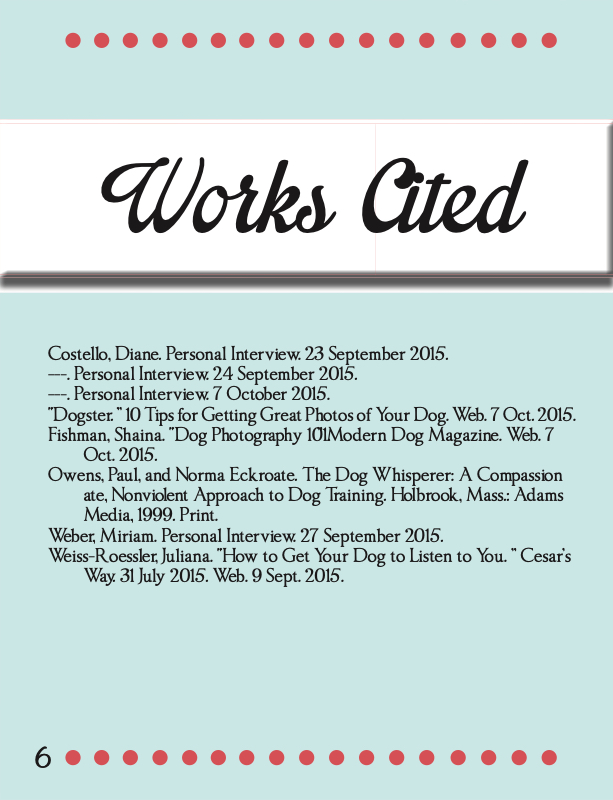 Works Cited

Costello, Diane. Personal Interview. 23 September 2015.

---. Personal Interview. 24 September 2015.

---. Personal Interview. 7 October 2015.

"Dogster. " 10 Tips for Getting Great Photos of Your Dog. Web. 7 Oct. 2015.

Fishman, Shaina. "Dog Photography 101Modern Dog Magazine. Web. 7 Oct. 2015.

Owens, Paul, and Norma Eckroate. The Dog Whisperer: A Compassion ate, Nonviolent Approach to Dog Training. Holbrook, Mass.: Adams Media, 1999. Print.

Weber, Miriam. Personal Interview. 27 September 2015.

Weiss-Roessler, Juliana. "How to Get Your Dog to Listen to You. " Cesar's Way. 31 July 2015. Web. 9 Sept. 2015.

6